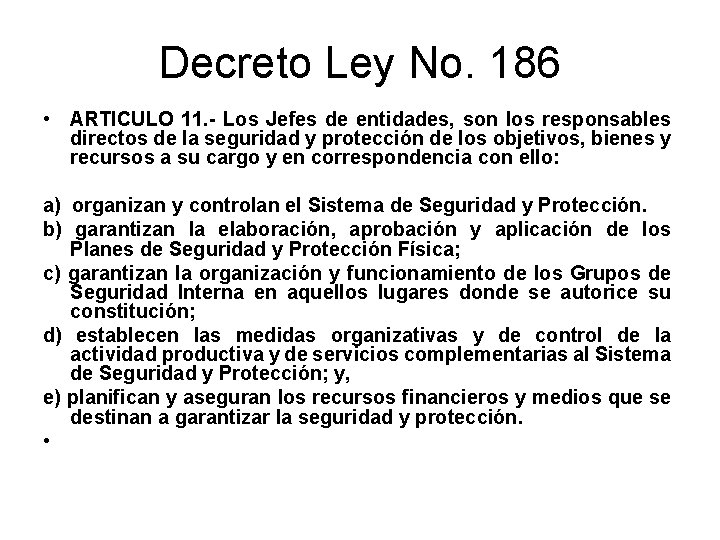 Decreto Ley No. 186

• ARTICULO 11.- Los Jefes de entidades, son los responsables directos de la seguridad y protección de los objetivos, bienes y recursos a su cargo y en correspondencia con ello:

a) organizan y controlan el Sistema de Seguridad y Protección.

b) garantizan la elaboración, aprobación y aplicación de los Planes de Seguridad y Protección Física;

c) garantizan la organización y funcionamiento de los Grupos de Seguridad Interna en aquellos lugares donde se autorice su constitución;

d) establecen las medidas organizativas y de control de la actividad productiva y de servicios complementarias al Sistema de Seguridad y Protección; y,

e) planifican y aseguran los recursos financieros y medios que se destinan a garantizar la seguridad y protección.

•